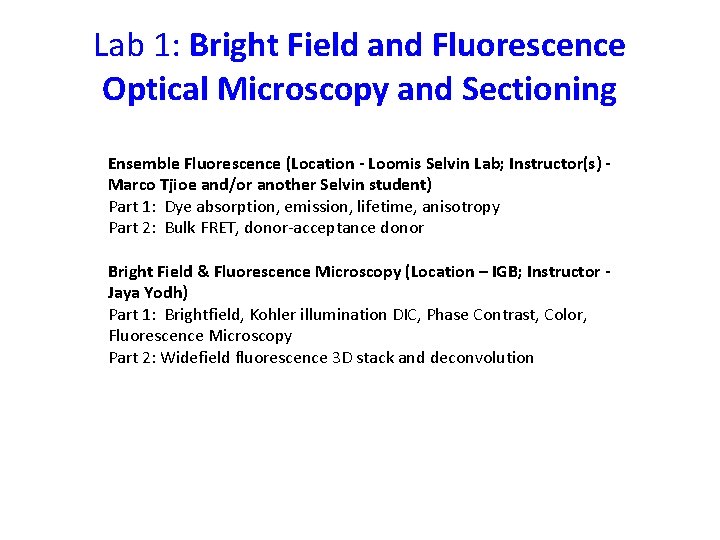 Lab 1: Bright Field and Fluorescence Optical Microscopy and Sectioning

Ensemble Fluorescence (Location - Loomis Selvin Lab; Instructor(s) - Marco Tjioe and/or another Selvin student)
Part 1: Dye absorption, emission, lifetime, anisotropy
Part 2: Bulk FRET, donor-acceptance donor

Bright Field & Fluorescence Microscopy (Location – IGB; Instructor - Jaya Yodh)
Part 1: Brightfield, Kohler illumination DIC, Phase Contrast, Color, Fluorescence Microscopy
Part 2: Widefield fluorescence 3D stack and deconvolution